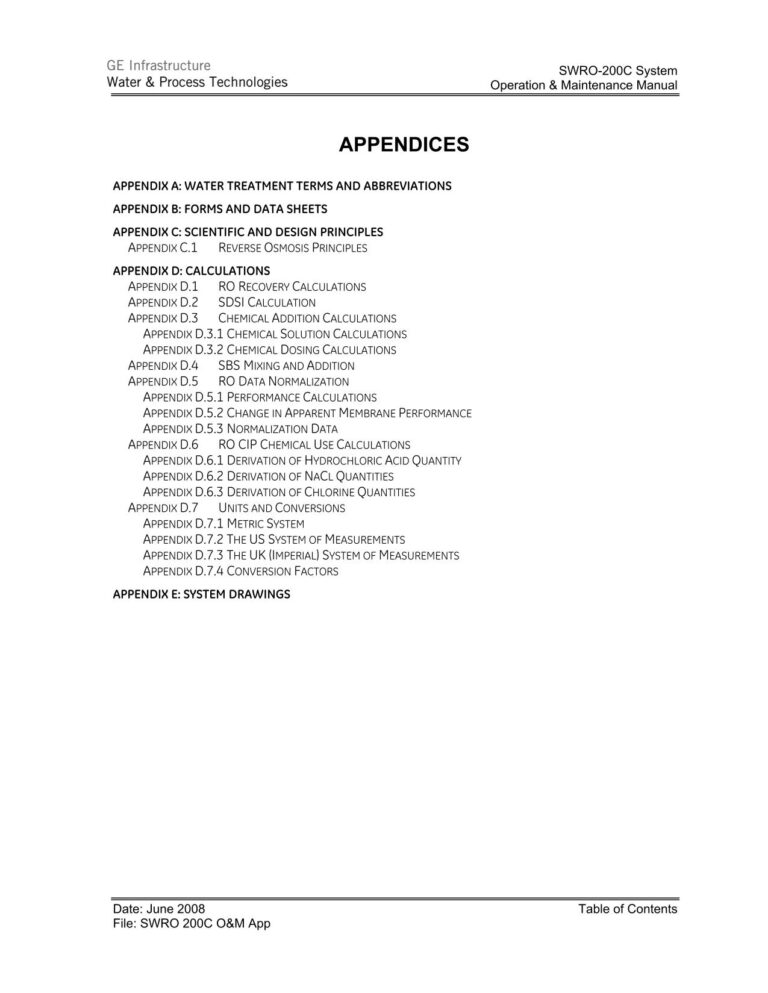 GE Infrastructure
Water & Process Technologies

SWRO-200C System
Operation & Maintenance Manual

APPENDICES

APPENDIX A: WATER TREATMENT TERMS AND ABBREVIATIONS

APPENDIX B: FORMS AND DATA SHEETS

APPENDIX C: SCIENTIFIC AND DESIGN PRINCIPLES
APPENDIX C.1 REVERSE OSMOSIS PRINCIPLES

APPENDIX D: CALCULATIONS
APPENDIX D.1 RO RECOVERY CALCULATIONS
APPENDIX D.2 SDSI CALCULATION
APPENDIX D.3 CHEMICAL ADDITION CALCULATIONS
APPENDIX D.3.1 CHEMICAL SOLUTION CALCULATIONS
APPENDIX D.3.2 CHEMICAL DOSING CALCULATIONS
APPENDIX D.4 SBS MIXING AND ADDITION
APPENDIX D.5 RO DATA NORMALIZATION
APPENDIX D.5.1 PERFORMANCE CALCULATIONS
APPENDIX D.5.2 CHANGE IN APPARENT MEMBRANE PERFORMANCE
APPENDIX D.5.3 NORMALIZATION DATA
APPENDIX D.6 RO CIP CHEMICAL USE CALCULATIONS
APPENDIX D.6.1 DERIVATION OF HYDROCHLORIC ACID QUANTITY
APPENDIX D.6.2 DERIVATION OF NACL QUANTITIES
APPENDIX D.6.3 DERIVATION OF CHLORINE QUANTITIES
APPENDIX D.7 UNITS AND CONVERSIONS
APPENDIX D.7.1 METRIC SYSTEM
APPENDIX D.7.2 THE US SYSTEM OF MEASUREMENTS
APPENDIX D.7.3 THE UK (IMPERIAL) SYSTEM OF MEASUREMENTS
APPENDIX D.7.4 CONVERSION FACTORS

APPENDIX E: SYSTEM DRAWINGS

Date: June 2008
File: SWRO 200C O&M App

Table of Contents